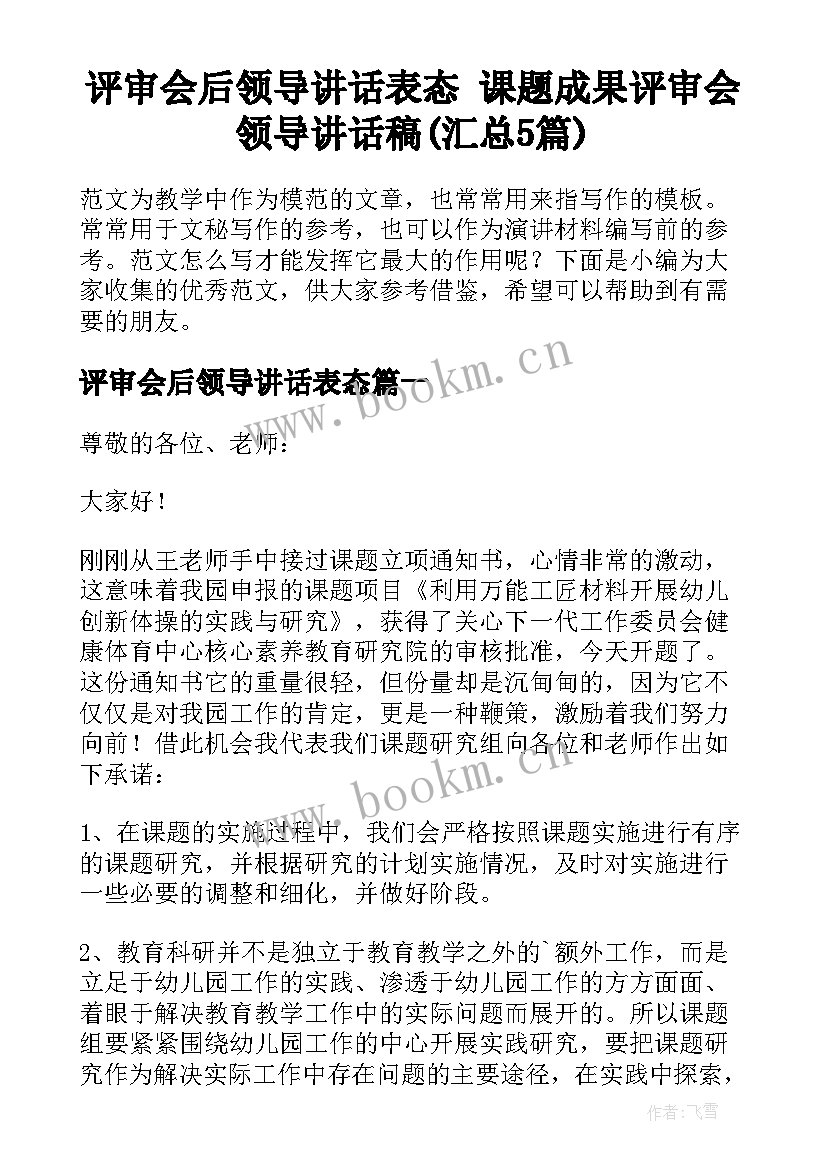 评审会后领导讲话表态 课题成果评审会领导讲话稿(汇总5篇)

范文为教学中作为模范的文章，也常常用来指写作的模板。常常用于文秘写作的参考，也可以作为演讲材料编写前的参考。范文怎么写才能发挥它最大的作用呢？下面是小编为大家收集的优秀范文，供大家参考借鉴，希望可以帮助到有需要的朋友。

评审会后领导讲话表态篇一

www.bookm.cn

尊敬的各位、老师：

大家好！

刚刚从王老师手中接过课题立项通知书，心情非常的激动，这意味着我园申报的课题项目《利用万能工匠材料开展幼儿创新体操的实践与研究》，获得了关心下一代工作委员会健康体育中心核心素养教育研究院的审核批准，今天开题了。这份通知书它的重量很轻，但份量却是沉甸甸的，因为它不仅仅是对我园工作的肯定，更是一种鞭策，激励着我们努力向前！借此机会我代表我们课题研究组向各位和老师作出如下承诺：

www.bookm.cn

1、在课题的实施过程中，我们会严格按照课题实施进行有序的课题研究，并根据研究的计划实施情况，及时对实施进行一些必要的调整和细化，并做好阶段。

2、教育科研并不是独立于教育教学之外的`额外工作，而是立足于幼儿园工作的实践、渗透于幼儿园工作的方方面面、着眼于解决教育教学工作中的实际问题而展开的。所以课题组要紧紧围绕幼儿园工作的中心开展实践研究，要把课题研究作为解决实际工作中存在问题的主要途径，在实践中探索，

作者：飞雪